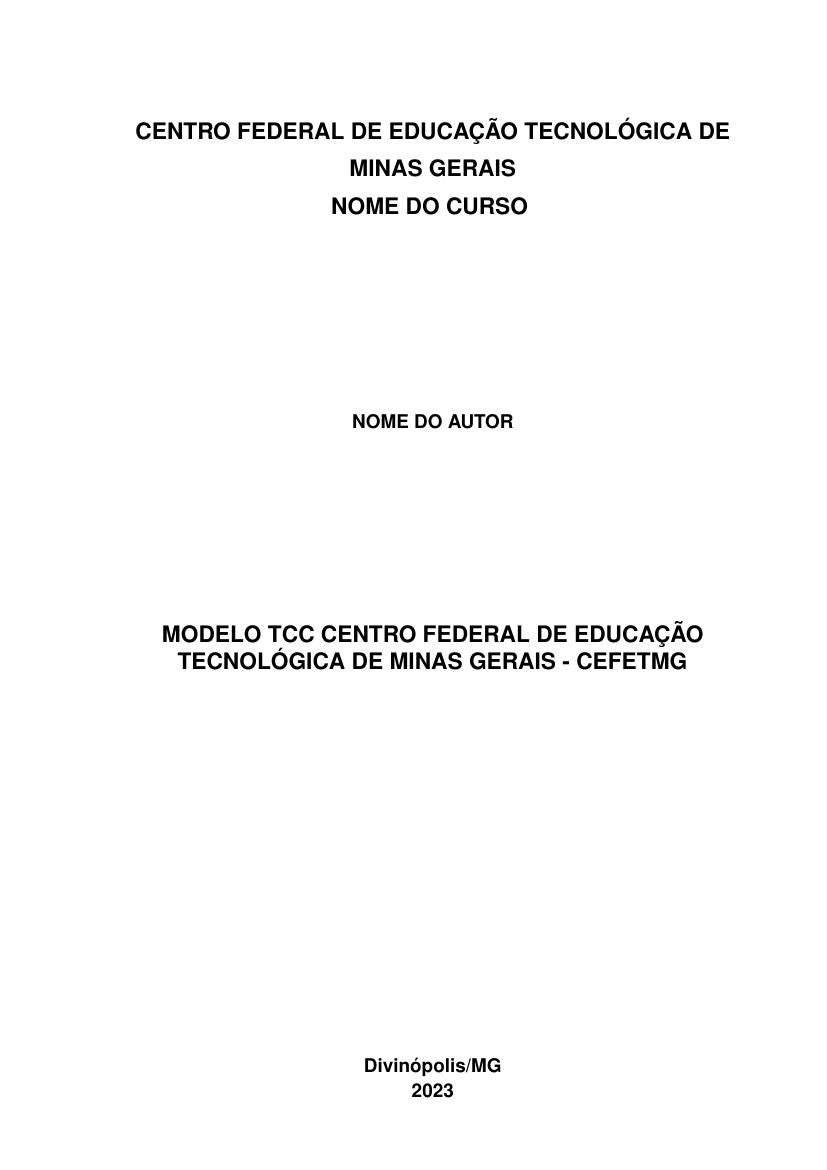 CENTRO FEDERAL DE EDUCAÇÃO TECNOLÓGICA DE MINAS GERAIS
NOME DO CURSO

NOME DO AUTOR

MODELO TCC CENTRO FEDERAL DE EDUCAÇÃO TECNOLÓGICA DE MINAS GERAIS - CEFETMG

Divinópolis/MG
2023